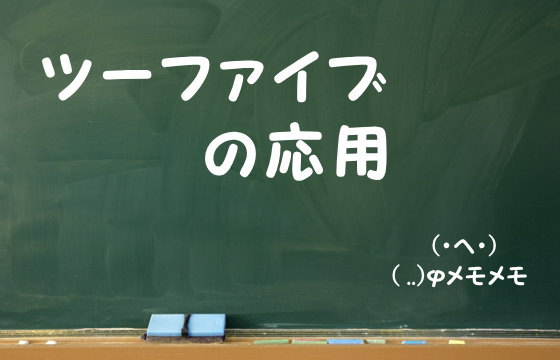 ツーファイブ
の応用

(・へ・)
( ..)φメモメモ